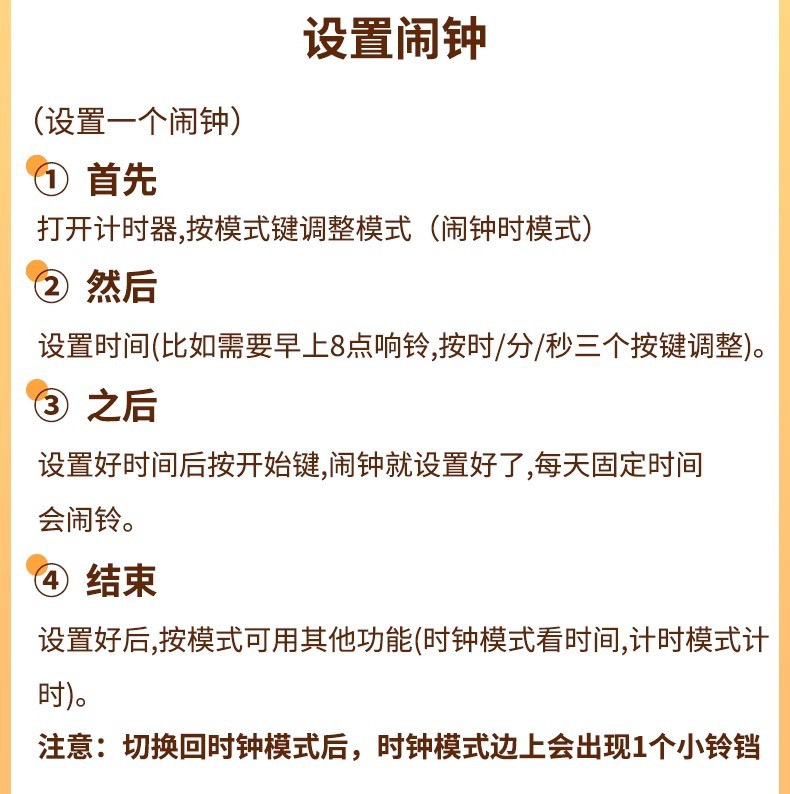 设置闹钟

（设置一个闹钟）

① 首先

打开计时器,按模式键调整模式（闹钟时模式）

② 然后

设置时间(比如需要早上8点响铃,按时/分/秒三个按键调整)。

③ 之后

设置好时间后按开始键,闹钟就设置好了,每天固定时间会闹铃。

④ 结束

设置好后,按模式可用其他功能(时钟模式看时间,计时模式计时)。

注意：切换回时钟模式后，时钟模式边上会出现1个小铃铛